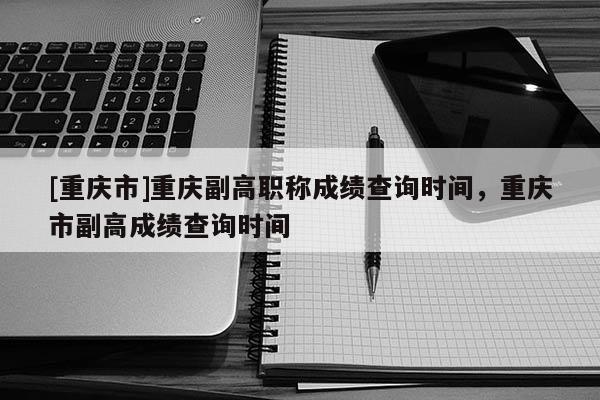 [重庆市]重庆副高职称成绩查询时间，重庆市副高成绩查询时间